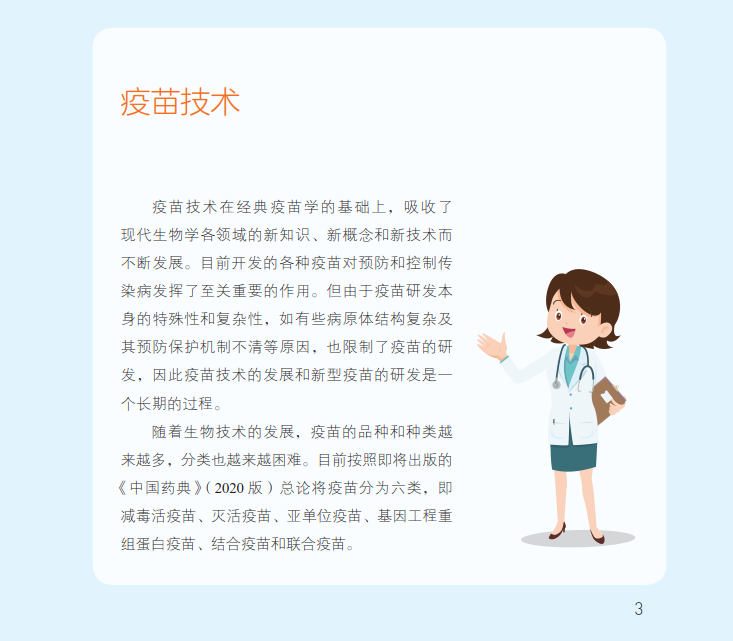 疫苗技术

疫苗技术在经典疫苗学的基础上，吸收了现代生物学各领域的新知识、新概念和新技术而不断发展。目前开发的各种疫苗对预防和控制传染病发挥了至关重要的作用。但由于疫苗研发本身的特殊性和复杂性，如有些病原体结构复杂及其预防保护机制不清等原因，也限制了疫苗的研发，因此疫苗技术的发展和新型疫苗的研发是一个长期的过程。

随着生物技术的发展，疫苗的品种和种类越来越多，分类也越来越困难。目前按照即将出版的《中国药典》(2020版)总论将疫苗分为六类，即减毒活疫苗、灭活疫苗、亚单位疫苗、基因工程重组蛋白疫苗、结合疫苗和联合疫苗。

3